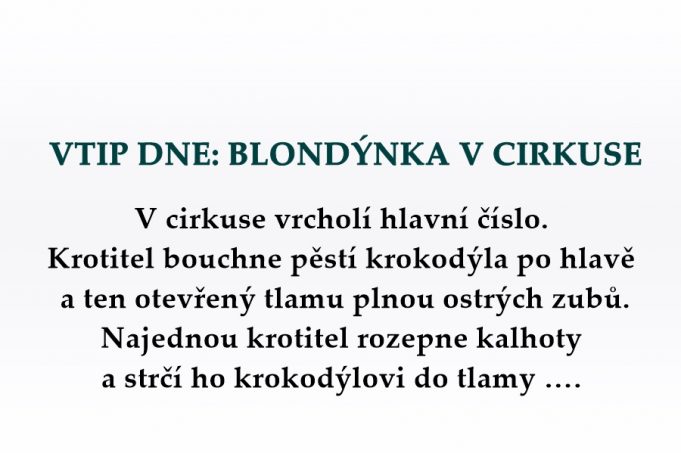 VTIP DNE: BLONDÝNKA V CIRKUSE

V cirkuse vrcholí hlavní číslo. Krotitel bouchne pěstí krokodýla po hlavě a ten otevřený tlamu plnou ostrých zubů. Najednou krotitel rozepne kalhoty a strčí ho krokodýlovi do tlamy ….